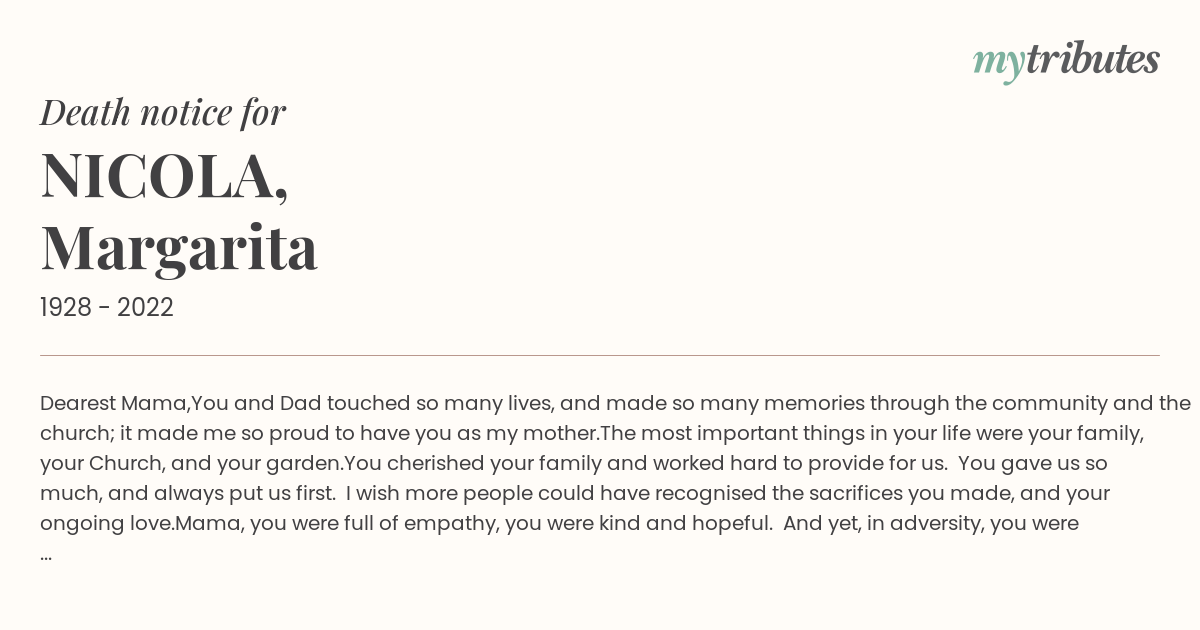 mytributes

Death notice for

NICOLA, Margarita

1928 - 2022

Dearest Mama,You and Dad touched so many lives, and made so many memories through the community and the church; it made me so proud to have you as my mother.The most important things in your life were your family, your Church, and your garden.You cherished your family and worked hard to provide for us. You gave us so much, and always put us first. I wish more people could have recognised the sacrifices you made, and your ongoing love.Mama, you were full of empathy, you were kind and hopeful. And yet, in adversity, you were ...